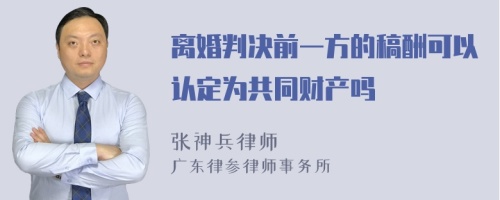 离婚判决前一方的稿酬可以认定为共同财产吗

张神兵律师
广东律参律师事务所